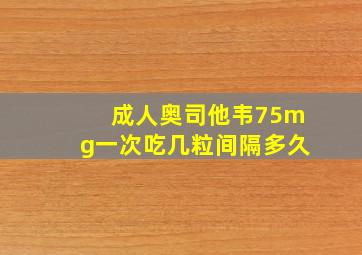 成人奥司他韦75mg一次吃几粒间隔多久